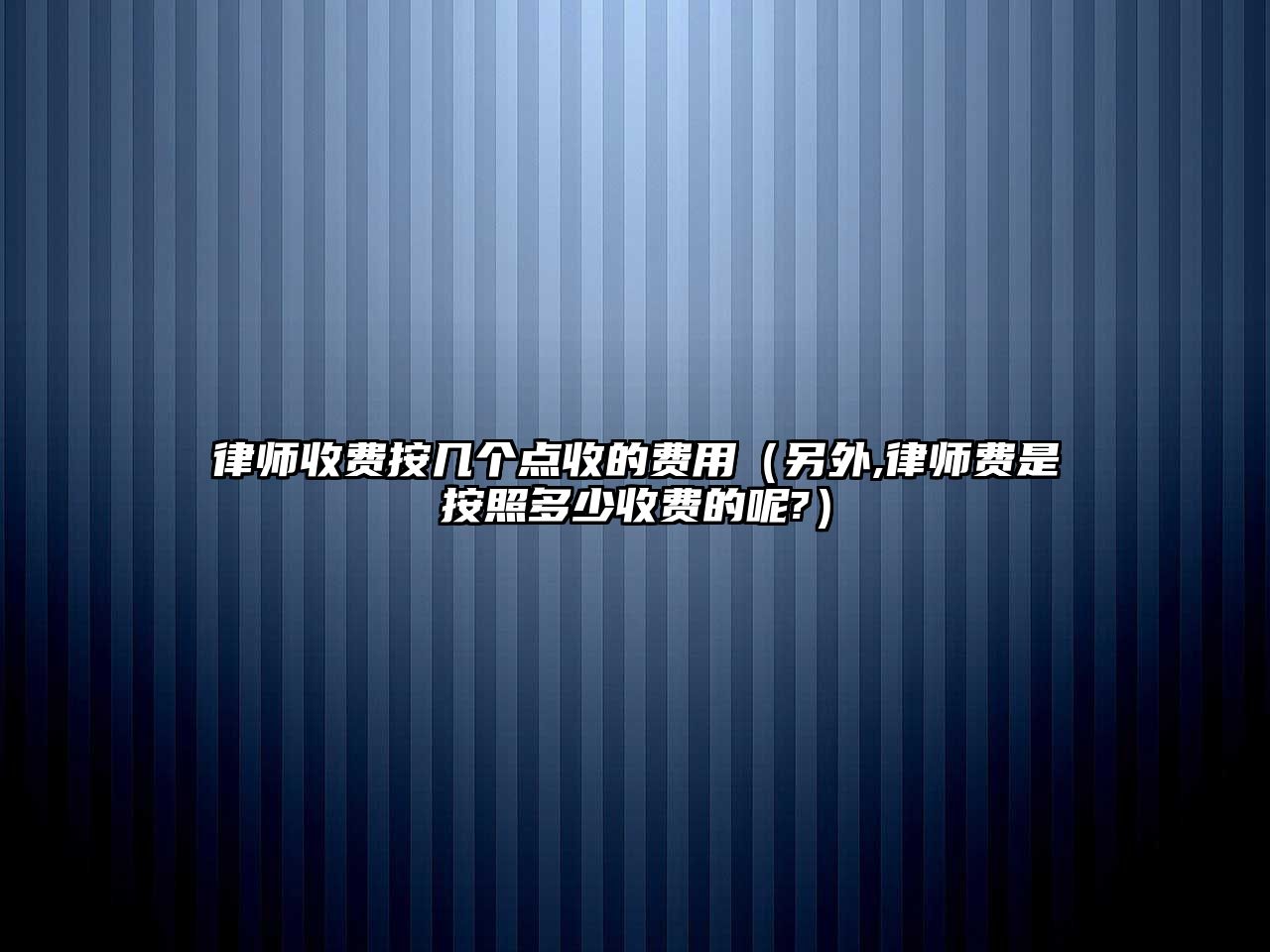 律师收费按几个点收的费用（另外,律师费是按照多少收费的呢?）